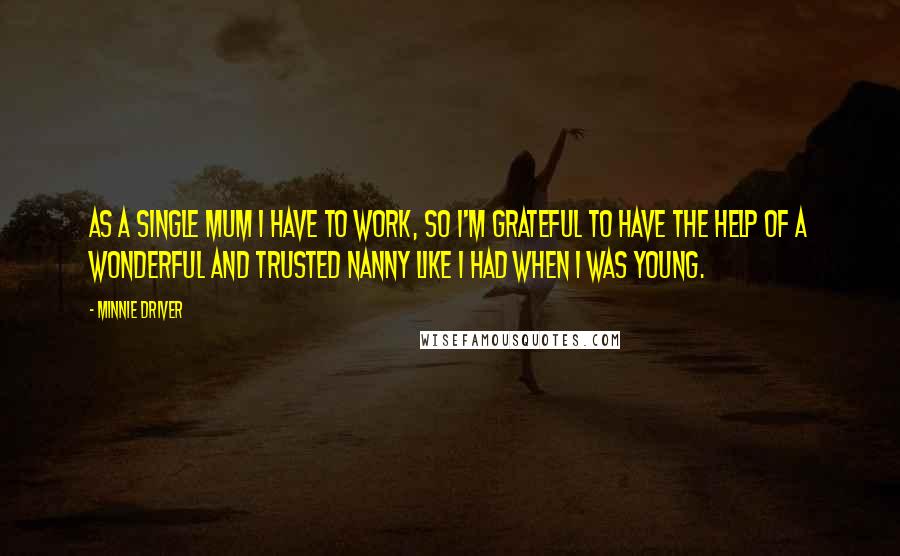 AS A SINGLE MUM I HAVE TO WORK, SO I'M GRATEFUL TO HAVE THE HELP OF A WONDERFUL AND TRUSTED NANNY LIKE I HAD WHEN I WAS YOUNG.

- MINNIE DRIVER

WISEFAMOUSQUOTES.COM